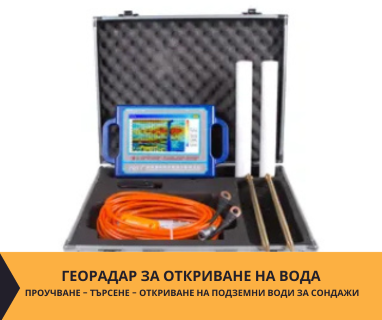 ГЕОРАДАР ЗА ОТКРИВАНЕ НА ВОДА
ПРОУЧВАНЕ – ТЪРСЕНЕ – ОТКРИВАНЕ НА ПОДЗЕМНИ ВОДИ ЗА СОНДАЖИ